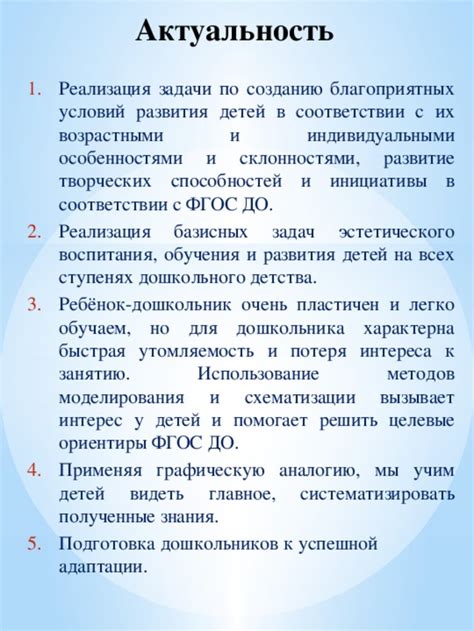 Актуальность

1. Реализация задачи по созданию благоприятных условий развития детей в соответствии с их возрастными и индивидуальными особенностями и склонностями, развитие творческих способностей и инициативы в соответствии с ФГОС ДО.
2. Реализация базисных задач эстетического воспитания, обучения и развития детей на всех ступенях дошкольного детства.
3. Ребёнок-дошкольник очень пластичен и легко обучаем, но для дошкольника характерна быстрая утомляемость и потеря интереса к занятию. Использование методов моделирования и схематизации вызывает интерес у детей и помогает решить целевые ориентиры ФГОС ДО.
4. Применяя графическую аналогию, мы учим детей видеть главное, систематизировать полученные знания.
5. Подготовка дошкольников к успешной адаптации.